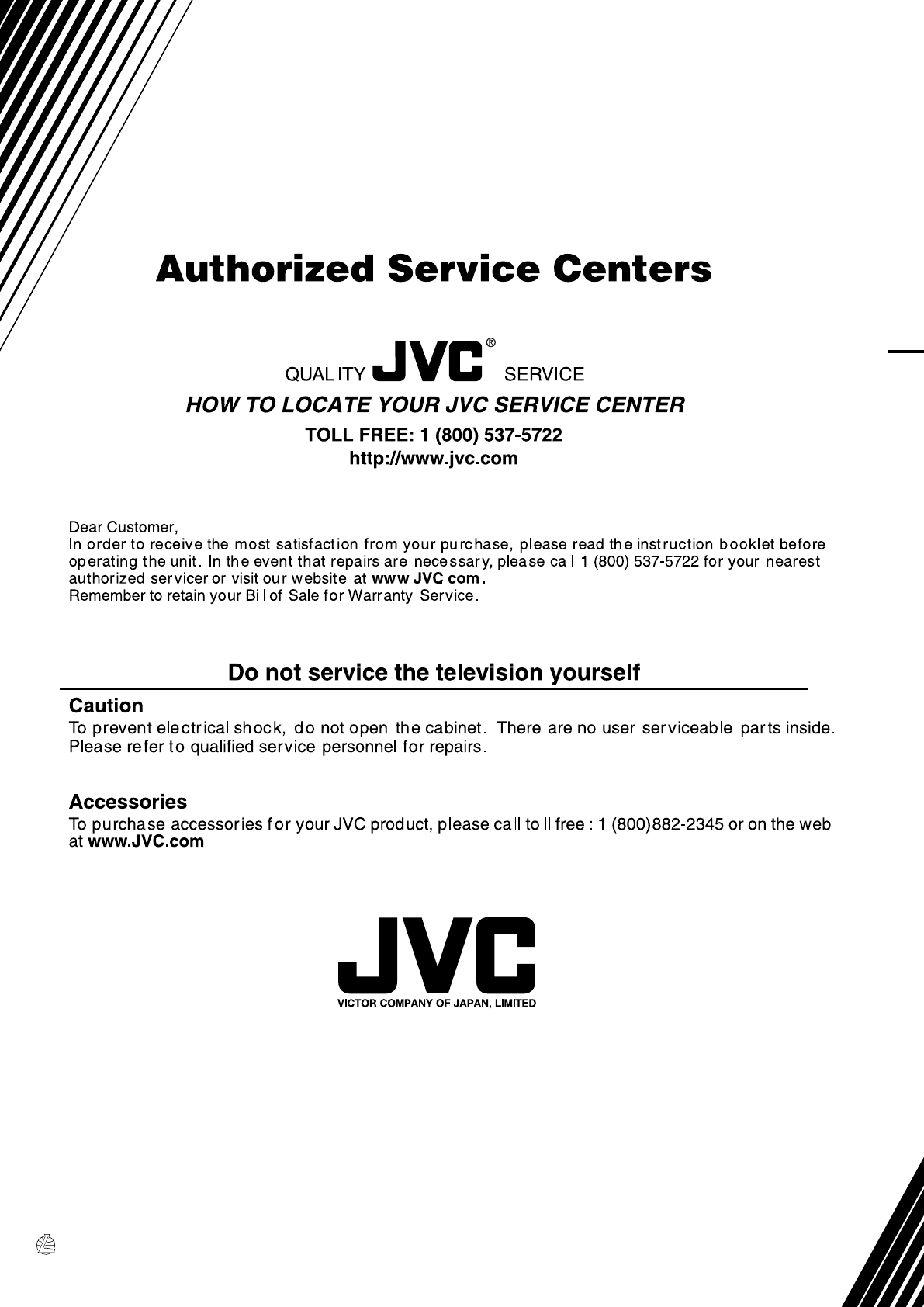 Authorized Service Centers

QUALITY JVC® SERVICE

HOW TO LOCATE YOUR JVC SERVICE CENTER

TOLL FREE: 1 (800) 537-5722

http://www.jvc.com

Dear Customer,
In order to receive the most satisfaction from your purchase, please read the instruction booklet before operating the unit. In the event that repairs are necessary, please call 1 (800) 537-5722 for your nearest authorized servicer or visit our website at www JVC com.
Remember to retain your Bill of Sale for Warranty Service.

Do not service the television yourself

Caution
To prevent electrical shock, do not open the cabinet. There are no user serviceable parts inside. Please refer to qualified service personnel for repairs.

Accessories
To purchase accessories for your JVC product, please call toll free : 1 (800)882-2345 or on the web at www.JVC.com

JVC
VICTOR COMPANY OF JAPAN, LIMITED